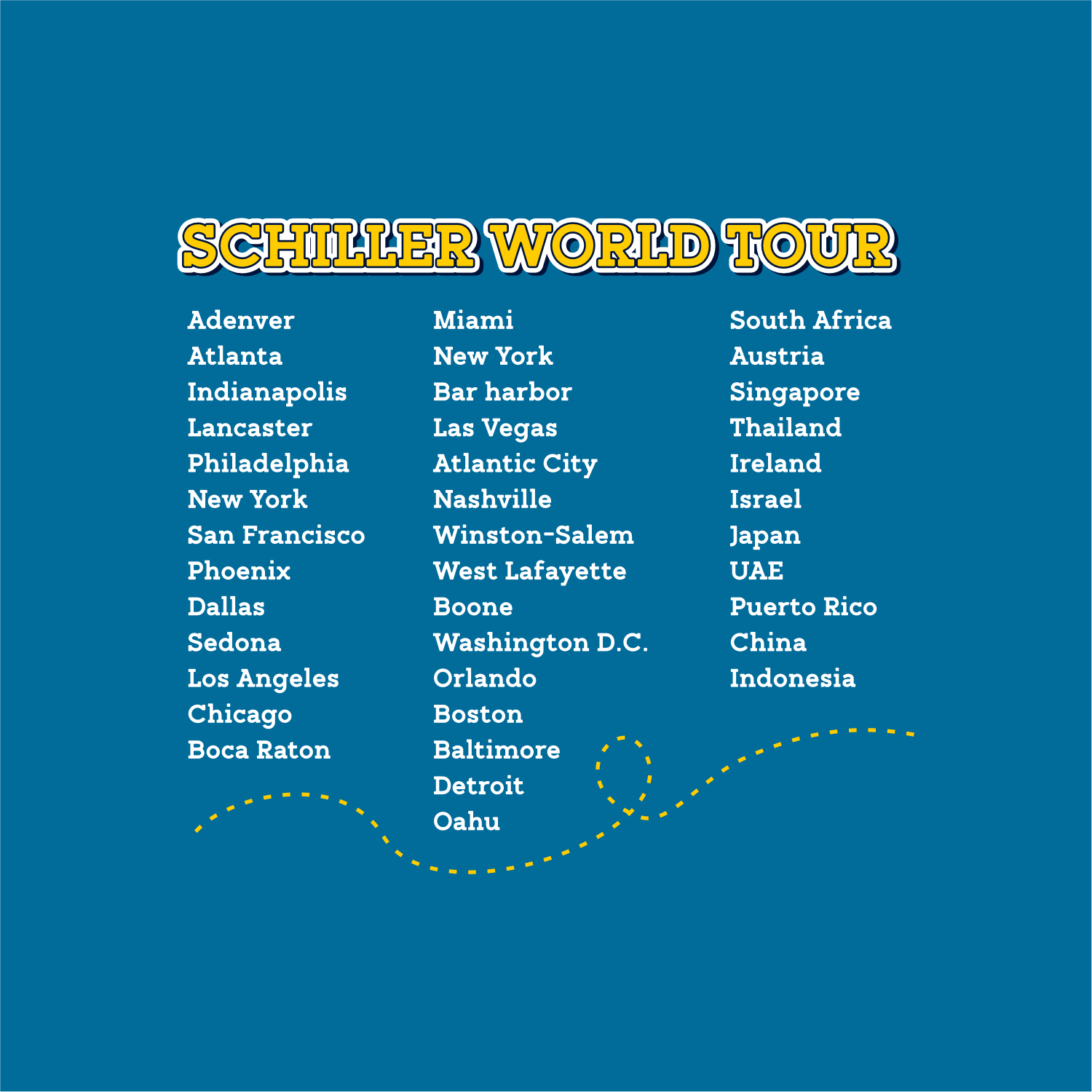 SCHILLER WORLD TOUR

Adenver
Atlanta
Indianapolis
Lancaster
Philadelphia
New York
San Francisco
Phoenix
Dallas
Sedona
Los Angeles
Chicago
Boca Raton

Miami
New York
Bar harbor
Las Vegas
Atlantic City
Nashville
Winston-Salem
West Lafayette
Boone
Washington D.C.
Orlando
Boston
Baltimore
Detroit
Oahu

South Africa
Austria
Singapore
Thailand
Ireland
Israel
Japan
UAE
Puerto Rico
China
Indonesia